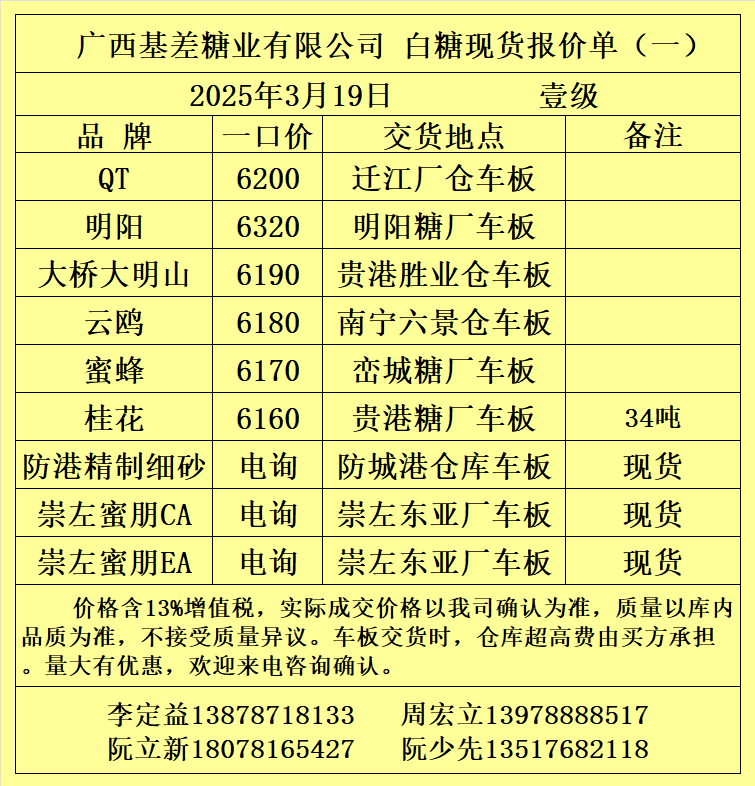 广西基差糖业有限公司 白糖现货报价单（一）

2025年3月19日 壹级

| 品 牌 | 一口价 | 交货地点 | 备注 |
|---|---|---|---|
| QT | 6200 | 迁江厂仓车板 | |
| 明阳 | 6320 | 明阳糖厂车板 | |
| 大桥大明山 | 6190 | 贵港胜业仓车板 | |
| 云鸥 | 6180 | 南宁六景仓车板 | |
| 蜜蜂 | 6170 | 峦城糖厂车板 | |
| 桂花 | 6160 | 贵港糖厂车板 | 34吨 |
| 防港精制细砂 | 电询 | 防城港仓库车板 | 现货 |
| 崇左蜜朋CA | 电询 | 崇左东亚厂车板 | 现货 |
| 崇左蜜朋EA | 电询 | 崇左东亚厂车板 | 现货 |

价格含13%增值税，实际成交价格以我司确认为准，质量以库内品质为准，不接受质量异议。车板交货时，仓库超高费由买方承担。量大有优惠，欢迎来电咨询确认。

李定益13878718133 周宏立13978888517
阮立新18078165427 阮少先13517682118